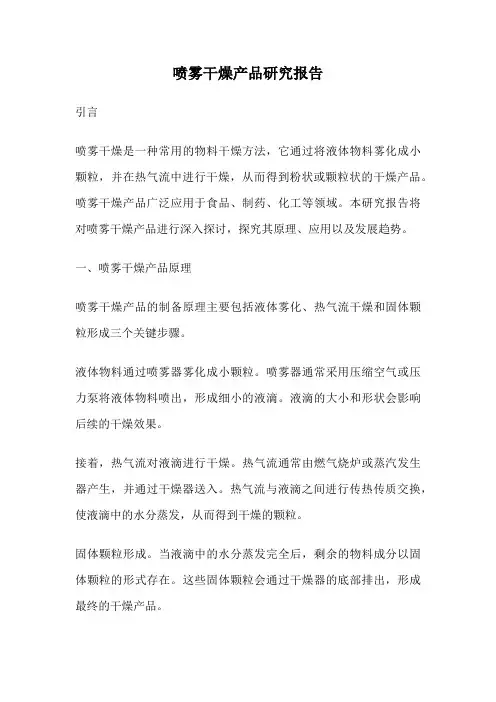 喷雾干燥产品研究报告

引言

喷雾干燥是一种常用的物料干燥方法，它通过将液体物料雾化成小颗粒，并在热气流中进行干燥，从而得到粉状或颗粒状的干燥产品。喷雾干燥产品广泛应用于食品、制药、化工等领域。本研究报告将对喷雾干燥产品进行深入探讨，探究其原理、应用以及发展趋势。

一、喷雾干燥产品原理

喷雾干燥产品的制备原理主要包括液体雾化、热气流干燥和固体颗粒形成三个关键步骤。

液体物料通过喷雾器雾化成小颗粒。喷雾器通常采用压缩空气或压力泵将液体物料喷出，形成细小的液滴。液滴的大小和形状会影响后续的干燥效果。

接着，热气流对液滴进行干燥。热气流通常由燃气烧炉或蒸汽发生器产生，并通过干燥器送入。热气流与液滴之间进行传热传质交换，使液滴中的水分蒸发，从而得到干燥的颗粒。

固体颗粒形成。当液滴中的水分蒸发完全后，剩余的物料成分以固体颗粒的形式存在。这些固体颗粒会通过干燥器的底部排出，形成最终的干燥产品。